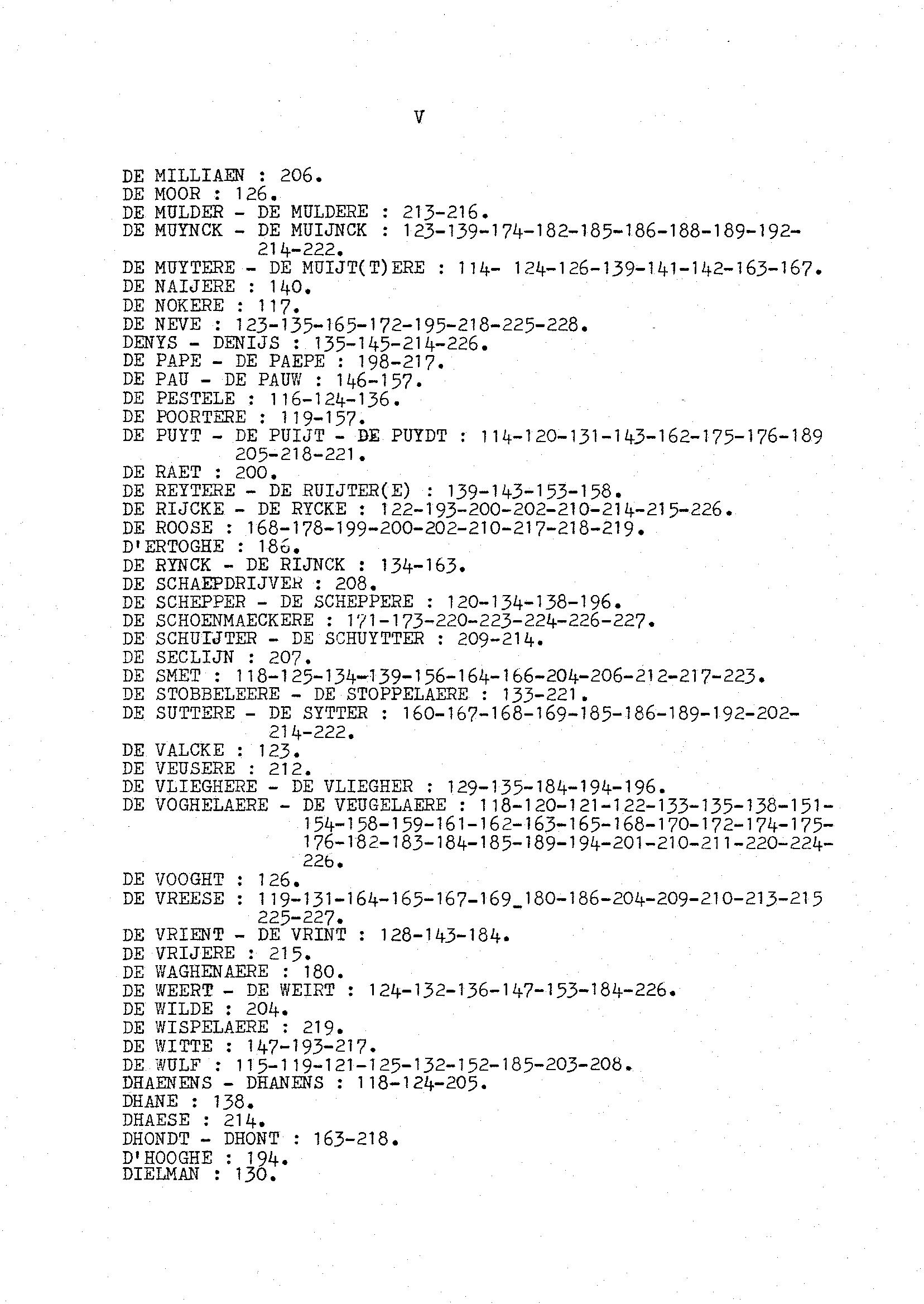 V

DE MILLIAEN : 206.
DE MOOR : 126.
DE MULDER - DE MULDERE : 213-216.
DE MUYNCK - DE MUIJNCK : 123-139-174-182-185-186-188-189-192-214-222.
DE MUYTERE - DE MUIJT(T)ERE : 114- 124-126-139-141-142-163-167.
DE NAIJERE : 140.
DE NOKERE : 117.
DE NEVE : 123-135-165-172-195-218-225-228.
DENYS - DENIJS : 135-145-214-226.
DE PAPE - DE PAEPE : 198-217.
DE PAU - DE PAUW : 146-157.
DE PESTELE : 116-124-136.
DE POORTERE : 119-157.
DE PUYT - DE PUIJT - DE PUYDT : 114-120-131-143-162-175-176-189 205-218-221.
DE RAET : 200.
DE REYTERE - DE RUIJTER(E) : 139-143-153-158.
DE RIJCKE - DE RYCKE : 122-193-200-202-210-214-215-226.
DE ROOSE : 168-178-199-200-202-210-217-218-219.
D'ERTOGHE : 186.
DE RYNCK - DE RIJNCK : 134-163.
DE SCHAEPDRIJVER : 208.
DE SCHEPPER - DE SCHEPPERE : 120-134-138-196.
DE SCHOENMAECKERE : 171-173-220-223-224-226-227.
DE SCHUIJTER - DE SCHUYTTER : 209-214.
DE SECLIJN : 207.
DE SMET : 118-125-134-139-156-164-166-204-206-212-217-223.
DE STOBBELEERE - DE STOPPELAERE : 133-221.
DE SUTTERE - DE SYTTER : 160-167-168-169-185-186-189-192-202-214-222.
DE VALCKE : 123.
DE VEUSERE : 212.
DE VLIEGHERE - DE VLIEGHER : 129-135-184-194-196.
DE VOGHELAERE - DE VEUGELAERE : 118-120-121-122-133-135-138-151-154-158-159-161-162-163-165-168-170-172-174-175-176-182-183-184-185-189-194-201-210-211-220-224-226.
DE VOOGHT : 126.
DE VREESE : 119-131-164-165-167-169_180-186-204-209-210-213-215 225-227.
DE VRIENT - DE VRINT : 128-143-184.
DE VRIJERE : 215.
DE WAGHENAERE : 180.
DE WEERT - DE WEIRT : 124-132-136-147-153-184-226.
DE WILDE : 204.
DE WISPELAERE : 219.
DE WITTE : 147-193-217.
DE WULF : 115-119-121-125-132-152-185-203-208.
DHAENENS - DHANENS : 118-124-205.
DHANE : 138.
DHAESE : 214.
DHONDT - DHONT : 163-218.
D'HOOGHE : 194.
DIELMAN : 130.